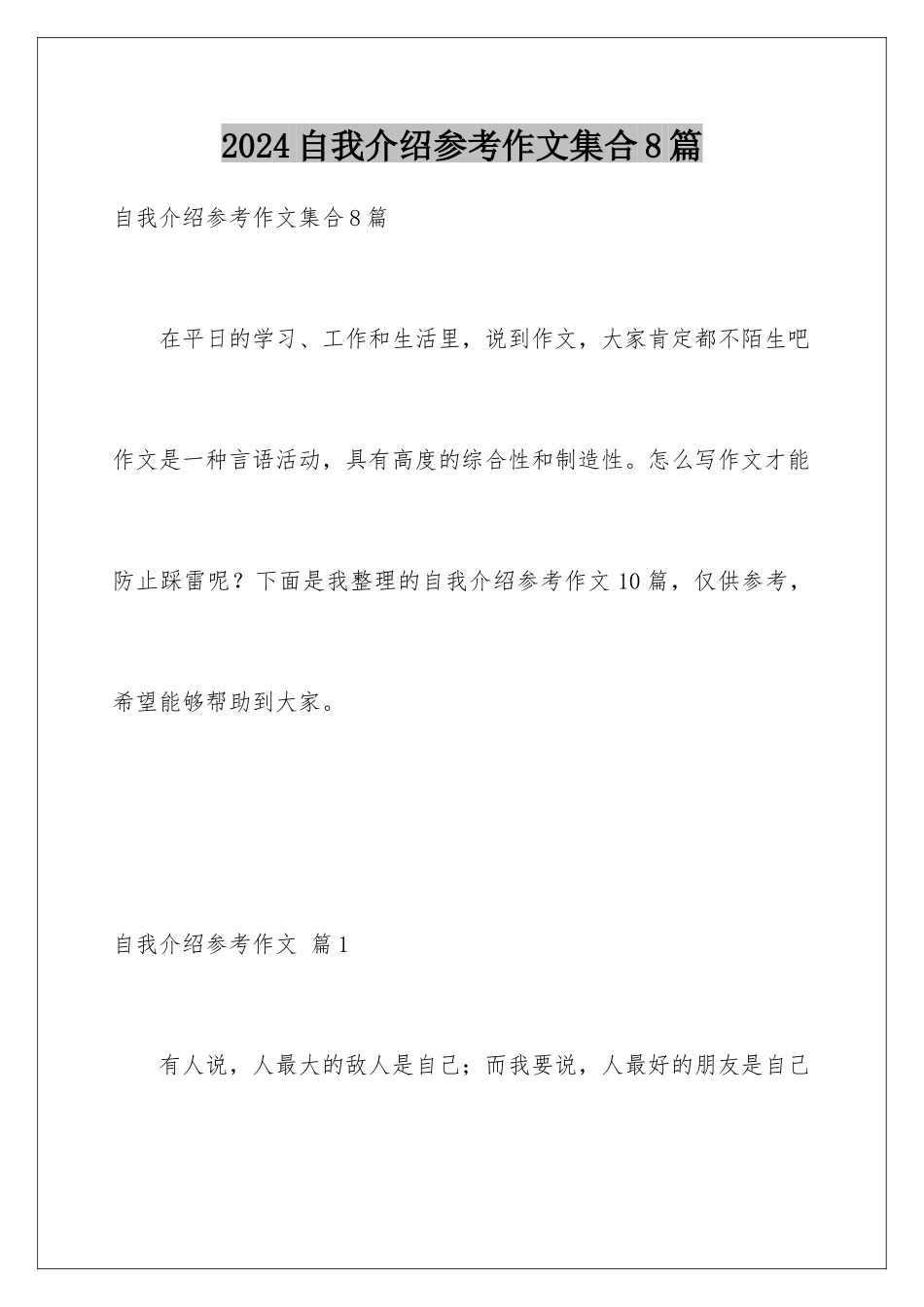 2024自我介绍参考作文集合8篇

自我介绍参考作文集合8篇

在平日的学习、工作和生活里，说到作文，大家肯定都不陌生吧作文是一种言语活动，具有高度的综合性和制造性。怎么写作文才能防止踩雷呢？下面是我整理的自我介绍参考作文10篇，仅供参考，希望能够帮助到大家。

自我介绍参考作文 篇1

有人说，人最大的敌人是自己；而我要说，人最好的朋友是自己